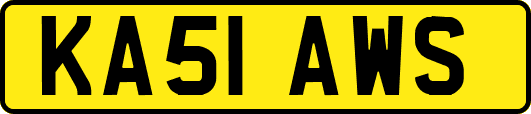 KA51 AWS